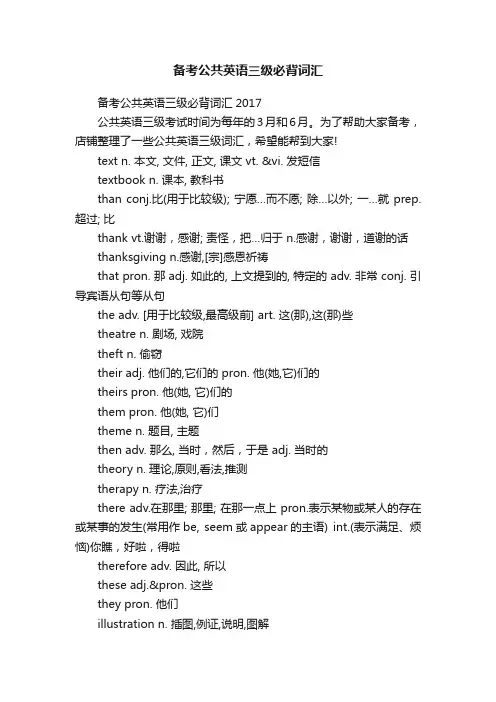 备考公共英语三级必背词汇

备考公共英语三级必背词汇 2017

公共英语三级考试时间为每年的3月和6月。为了帮助大家备考，店铺整理了一些公共英语三级词汇，希望能帮到大家!

text n. 本文, 文件, 正文, 课文 vt. &vi. 发短信

textbook n. 课本, 教科书

than conj.比(用于比较级); 宁愿...而不愿; 除...以外; 一...就 prep. 超过; 比

thank vt.谢谢，感谢; 责怪，把...归于 n.感谢，谢谢，道谢的话

thanksgiving n.感谢,[宗]感恩祈祷

that pron. 那 adj. 如此的, 上文提到的, 特定的 adv. 非常 conj. 引导宾语从句等从句

the adv. [用于比较级,最高级前] art. 这(那),这(那)些

theatre n. 剧场, 戏院

theft n. 偷窃

their adj. 他们的,它们的 pron. 他(她,它)们的

theirs pron. 他(她, 它)们的

them pron. 他(她, 它)们

theme n. 题目, 主题

then adv. 那么, 当时，然后，于是 adj. 当时的

theory n. 理论,原则,看法,推测

therapy n. 疗法,治疗

there adv.在那里; 那里; 在那一点上 pron.表示某物或某人的存在或某事的发生(常用作 be, seem 或 appear 的主语) int.(表示满足、烦恼)你瞧，好啦，得啦

therefore adv. 因此, 所以

these adj.&pron. 这些

they pron. 他们

illustration n. 插图,例证,说明,图解